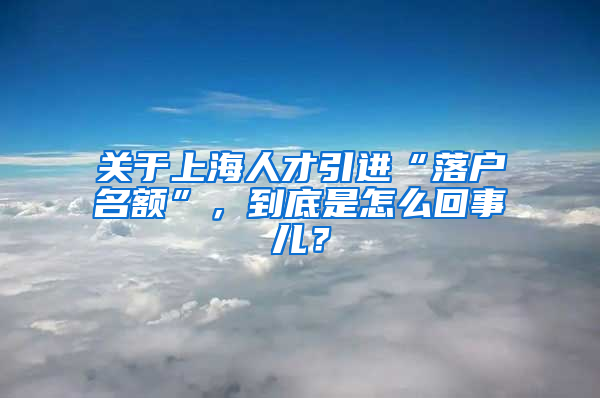 关于上海人才引进“落户名额”，到底是怎么回事儿？